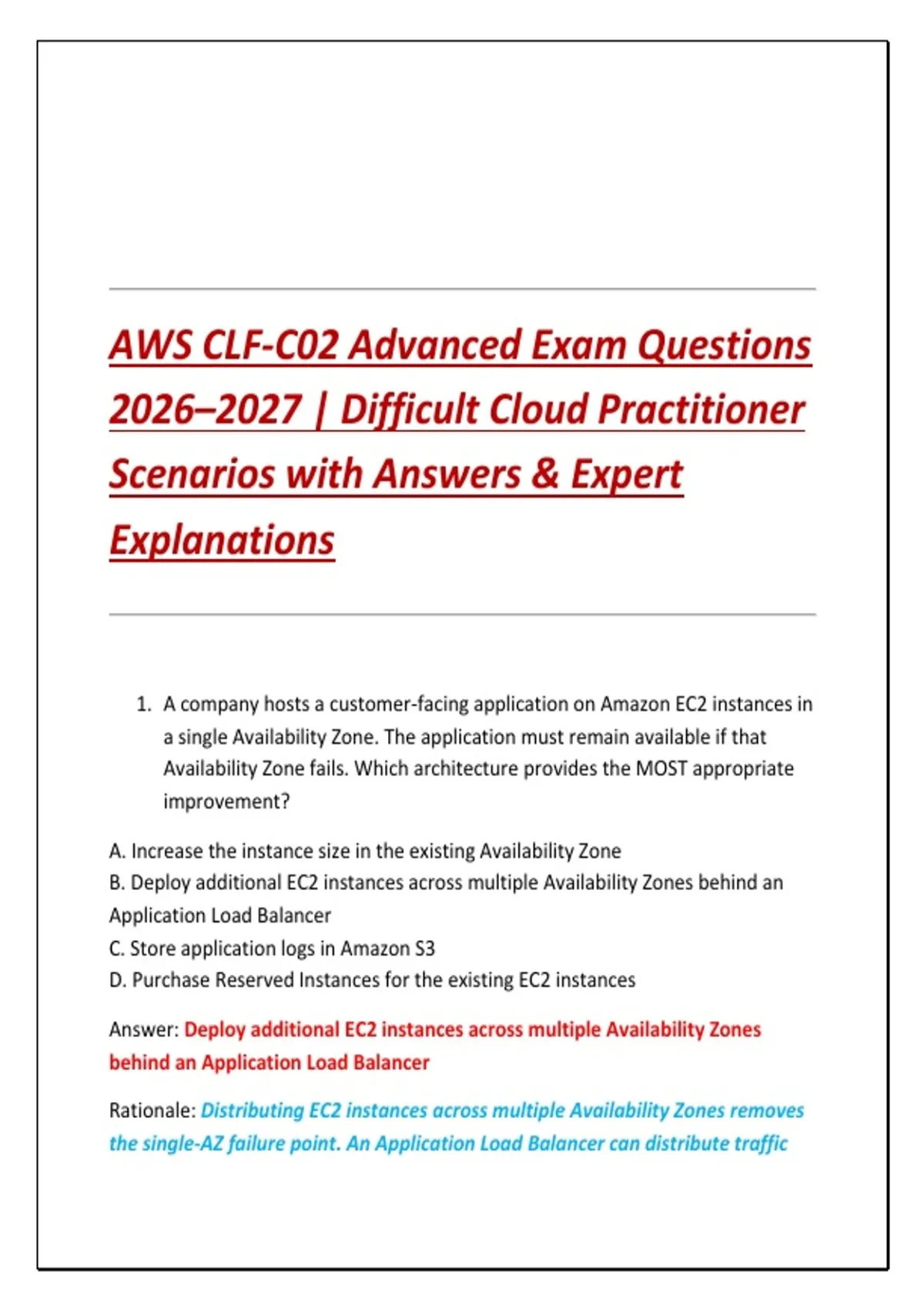 AWS CLF-C02 Advanced Exam Questions 2026–2027 | Difficult Cloud Practitioner Scenarios with Answers & Expert Explanations

1. A company hosts a customer-facing application on Amazon EC2 instances in a single Availability Zone. The application must remain available if that Availability Zone fails. Which architecture provides the MOST appropriate improvement?

A. Increase the instance size in the existing Availability Zone
B. Deploy additional EC2 instances across multiple Availability Zones behind an Application Load Balancer
C. Store application logs in Amazon S3
D. Purchase Reserved Instances for the existing EC2 instances

Answer: Deploy additional EC2 instances across multiple Availability Zones behind an Application Load Balancer

Rationale: Distributing EC2 instances across multiple Availability Zones removes the single-AZ failure point. An Application Load Balancer can distribute traffic